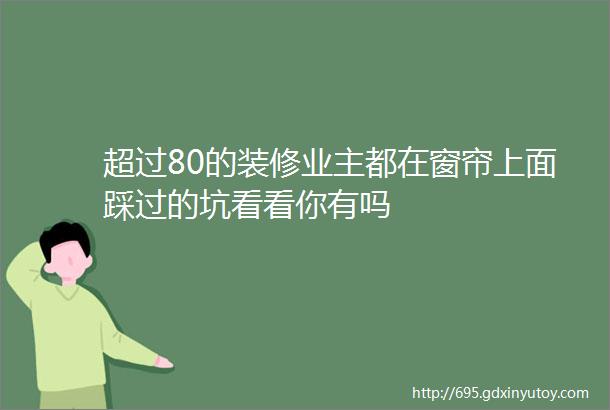 超过80的装修业主都在窗帘上面踩过的坑看看你有吗

http://695.gdxinyutoy.com